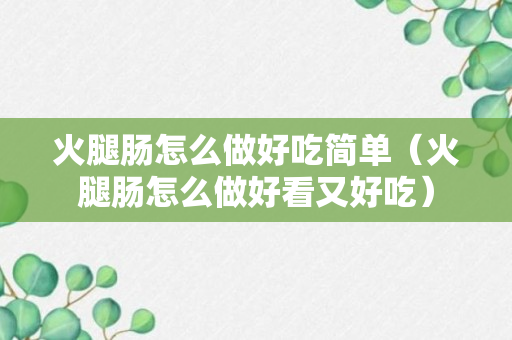 火腿肠怎么做好吃简单（火腿肠怎么做好看又好吃）